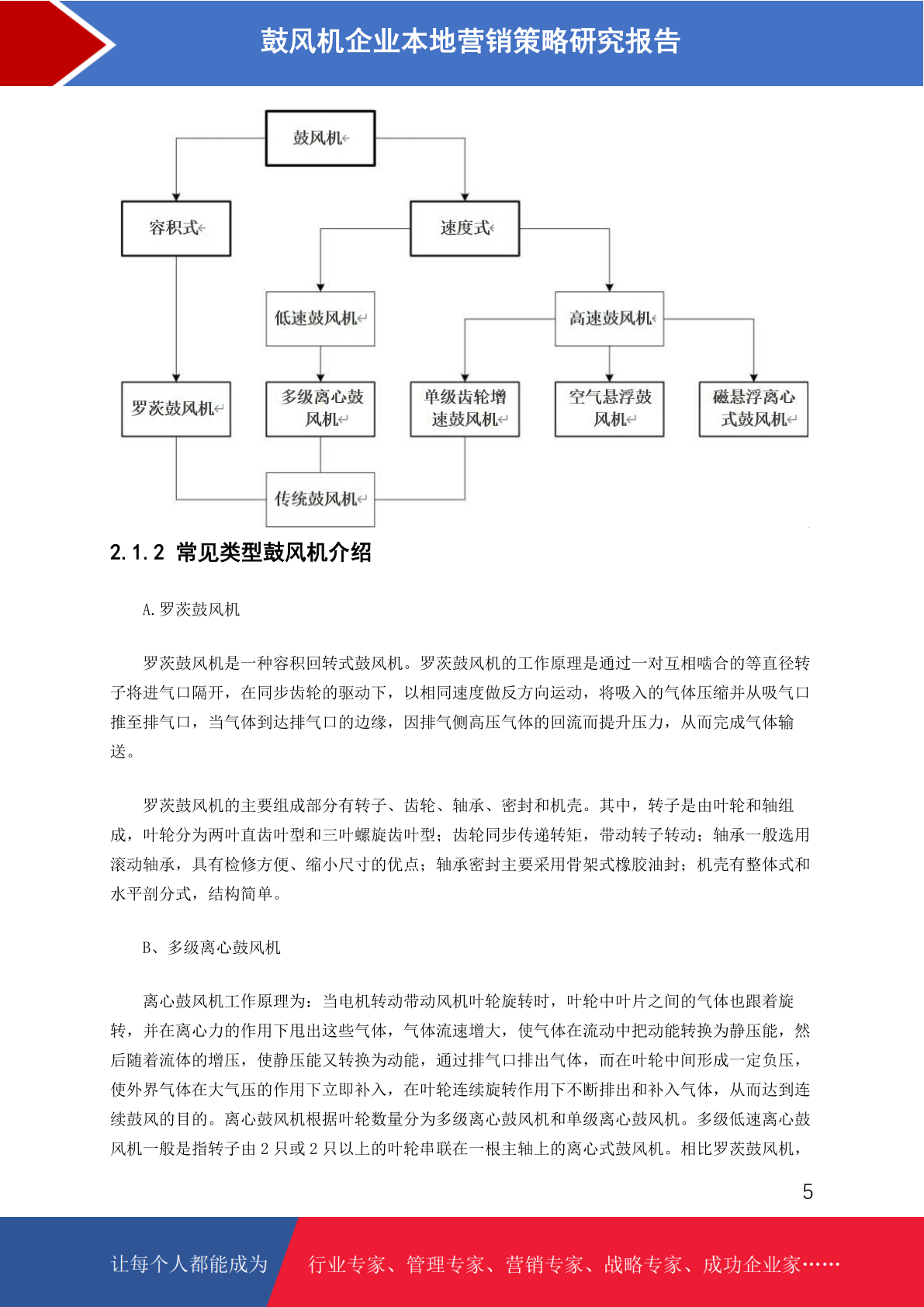 鼓风机企业本地营销策略研究报告

鼓风机

容积式

速度式

低速鼓风机

高速鼓风机

罗茨鼓风机

多级离心鼓风机

单级齿轮增速鼓风机

空气悬浮鼓风机

磁悬浮离心式鼓风机

传统鼓风机

2.1.2 常见类型鼓风机介绍

A.罗茨鼓风机

罗茨鼓风机是一种容积回转式鼓风机。罗茨鼓风机的工作原理是通过一对互相啮合的等直径转子将进气口隔开，在同步齿轮的驱动下，以相同速度做反方向运动，将吸入的气体压缩并从吸气口推至排气口，当气体到达排气口的边缘，因排气侧高压气体的回流而提升压力，从而完成气体输送。

罗茨鼓风机的主要组成部分有转子、齿轮、轴承、密封和机壳。其中，转子是由叶轮和轴组成，叶轮分为两叶直齿叶型和三叶螺旋齿叶型；齿轮同步传递转矩，带动转子转动；轴承一般选用滚动轴承，具有检修方便、缩小尺寸的优点；轴承密封主要采用骨架式橡胶油封；机壳有整体式和水平剖分式，结构简单。

B、多级离心鼓风机

离心鼓风机工作原理为：当电机转动带动风机叶轮旋转时，叶轮中叶片之间的气体也跟着旋转，并在离心力的作用下甩出这些气体，气体流速增大，使气体在流动中把动能转换为静压能，然后随着流体的增压，使静压能又转换为动能，通过排气口排出气体，而在叶轮中间形成一定负压，使外界气体在大气压的作用下立即补入，在叶轮连续旋转作用下不断排出和补入气体，从而达到连续鼓风的目的。离心鼓风机根据叶轮数量分为多级离心鼓风机和单级离心鼓风机。多级低速离心鼓风机一般是指转子由 2 只或 2 只以上的叶轮串联在一根主轴上的离心式鼓风机。相比罗茨鼓风机，

5

让每个人都能成为

行业专家、管理专家、营销专家、战略专家、成功企业家……